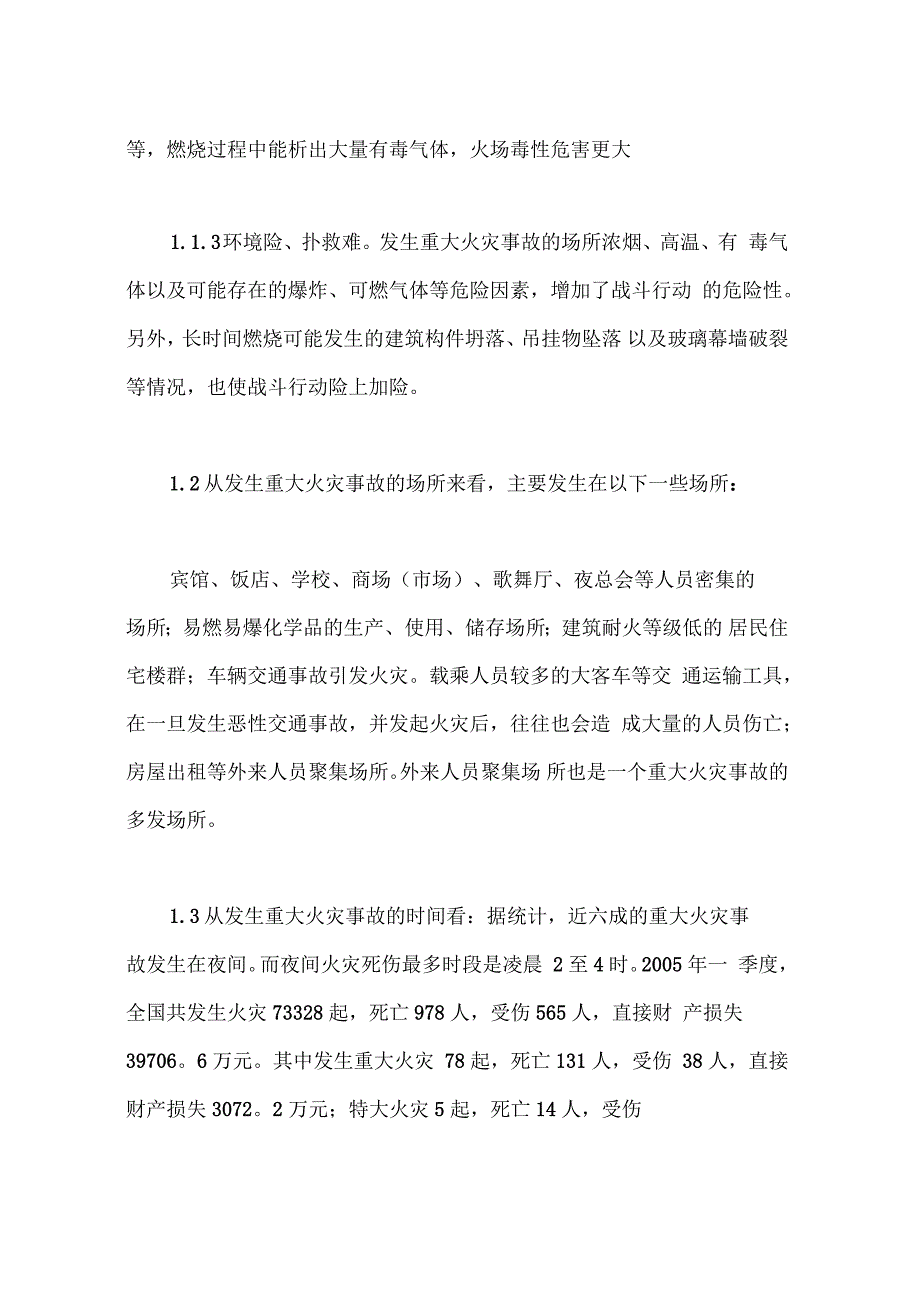 等，燃烧过程中能析出大量有毒气体，火场毒性危害更大

1.1.3环境险、扑救难。发生重大火灾事故的场所浓烟、高温、有 毒气体以及可能存在的爆炸、可燃气体等危险因素，增加了战斗行动 的危险性。另外，长时间燃烧可能发生的建筑构件坍落、吊挂物坠落 以及玻璃幕墙破裂等情况，也使战斗行动险上加险。

1.2从发生重大火灾事故的场所来看，主要发生在以下一些场所：

宾馆、饭店、学校、商场（市场）、歌舞厅、夜总会等人员密集的场所；易燃易爆化学品的生产、使用、储存场所；建筑耐火等级低的 居民住宅楼群；车辆交通事故引发火灾。载乘人员较多的大客车等交 通运输工具，在一旦发生恶性交通事故，并发起火灾后，往往也会造 成大量的人员伤亡；房屋出租等外来人员聚集场所。外来人员聚集场 所也是一个重大火灾事故的多发场所。

1.3从发生重大火灾事故的时间看：据统计，近六成的重大火灾事故发生在夜间。而夜间火灾死伤最多时段是凌晨 2至4时。2005年一 季度，全国共发生火灾73328起，死亡978人，受伤565人，直接财 产损失39706。6万元。其中发生重大火灾 78起，死亡131人，受伤 38人，直接财产损失3072。2万元；特大火灾5起，死亡14人，受伤